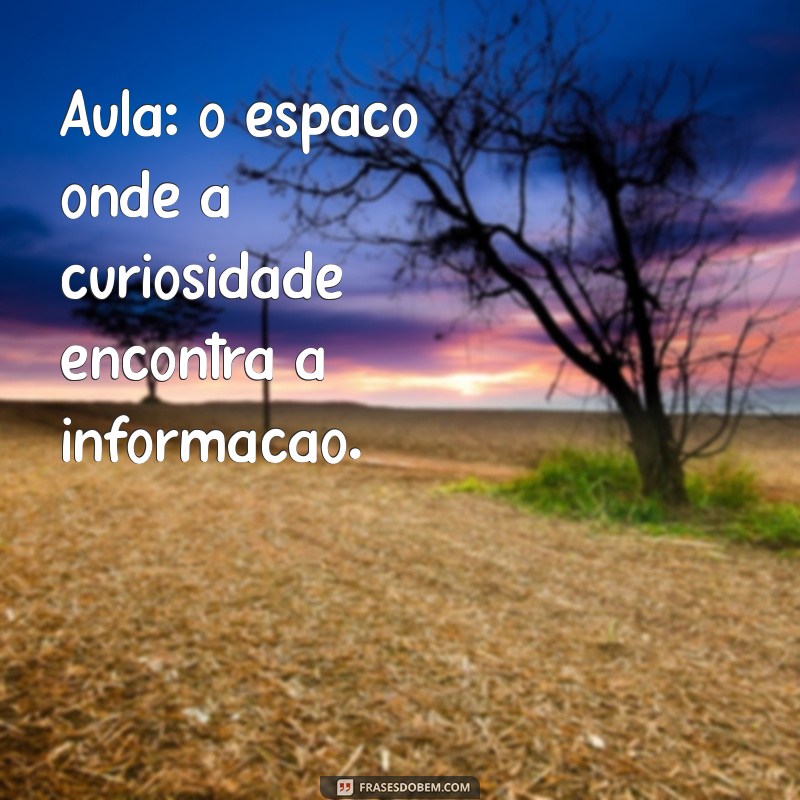 Aula: o espaco onde a curiosidade encontra a informacao.

FRASESDOBEM.COM